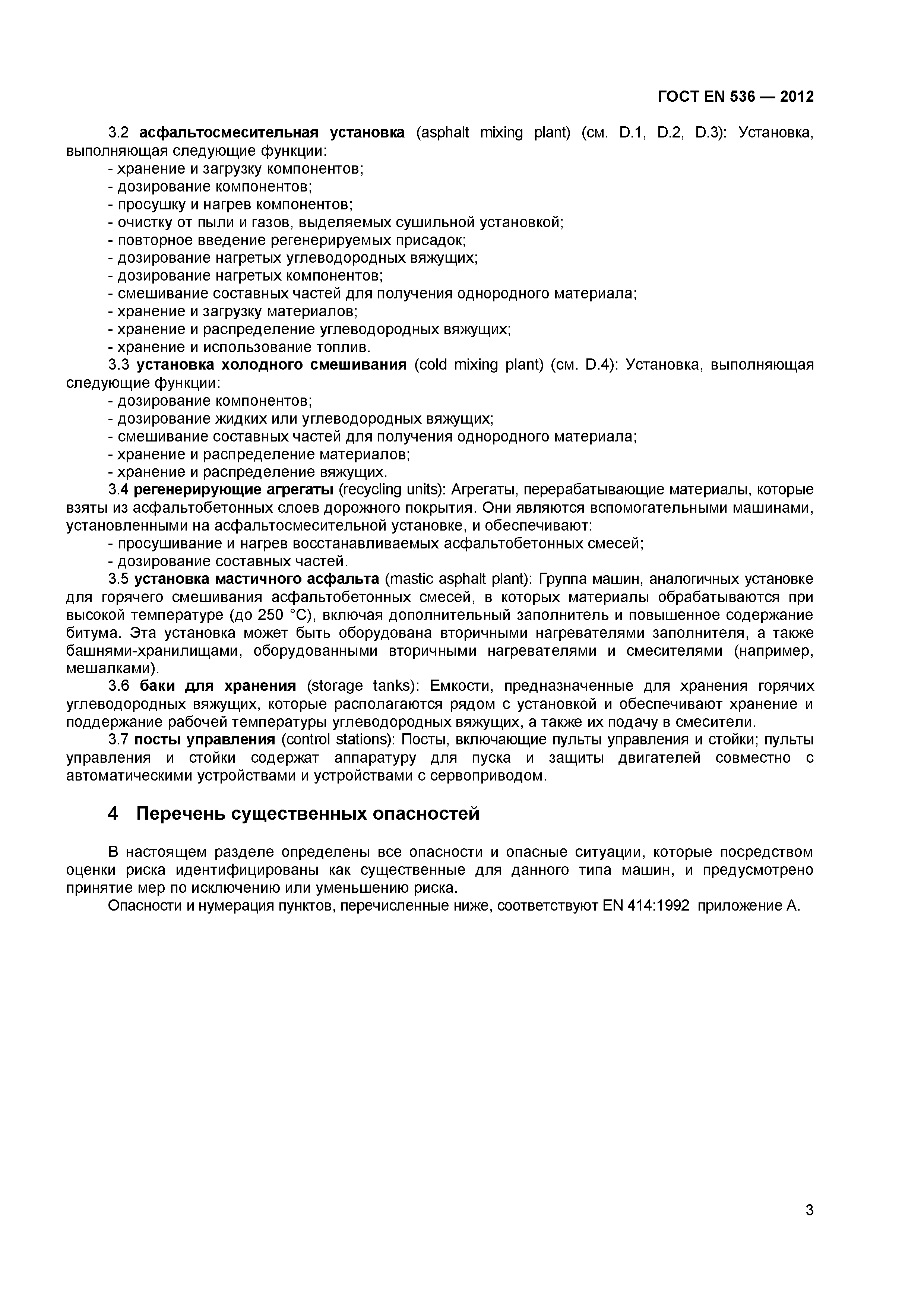 ГОСТ EN 536 — 2012

3.2 асфальтосмесительная установка (asphalt mixing plant) (см. D.1, D.2, D.3): Установка, выполняющая следующие функции:
- хранение и загрузку компонентов;
- дозирование компонентов;
- просушку и нагрев компонентов;
- очистку от пыли и газов, выделяемых сушильной установкой;
- повторное введение регенерируемых присадок;
- дозирование нагретых углеводородных вяжущих;
- дозирование нагретых компонентов;
- смешивание составных частей для получения однородного материала;
- хранение и загрузку материалов;
- хранение и распределение углеводородных вяжущих;
- хранение и использование топлив.
3.3 установка холодного смешивания (cold mixing plant) (см. D.4): Установка, выполняющая следующие функции:
- дозирование компонентов;
- дозирование жидких или углеводородных вяжущих;
- смешивание составных частей для получения однородного материала;
- хранение и распределение материалов;
- хранение и распределение вяжущих.
3.4 регенерирующие агрегаты (recycling units): Агрегаты, перерабатывающие материалы, которые взяты из асфальтобетонных слоев дорожного покрытия. Они являются вспомогательными машинами, установленными на асфальтосмесительной установке, и обеспечивают:
- просушивание и нагрев восстанавливаемых асфальтобетонных смесей;
- дозирование составных частей.
3.5 установка мастичного асфальта (mastic asphalt plant): Группа машин, аналогичных установке для горячего смешивания асфальтобетонных смесей, в которых материалы обрабатываются при высокой температуре (до 250 °С), включая дополнительный заполнитель и повышенное содержание битума. Эта установка может быть оборудована вторичными нагревателями заполнителя, а также башнями-хранилищами, оборудованными вторичными нагревателями и смесителями (например, мешалками).
3.6 баки для хранения (storage tanks): Емкости, предназначенные для хранения горячих углеводородных вяжущих, которые располагаются рядом с установкой и обеспечивают хранение и поддержание рабочей температуры углеводородных вяжущих, а также их подачу в смесители.
3.7 посты управления (control stations): Посты, включающие пульты управления и стойки; пульты управления и стойки содержат аппаратуру для пуска и защиты двигателей совместно с автоматическими устройствами и устройствами с сервоприводом.

4 Перечень существенных опасностей

В настоящем разделе определены все опасности и опасные ситуации, которые посредством оценки риска идентифицированы как существенные для данного типа машин, и предусмотрено принятие мер по исключению или уменьшению риска.
Опасности и нумерация пунктов, перечисленные ниже, соответствуют EN 414:1992 приложение А.

3